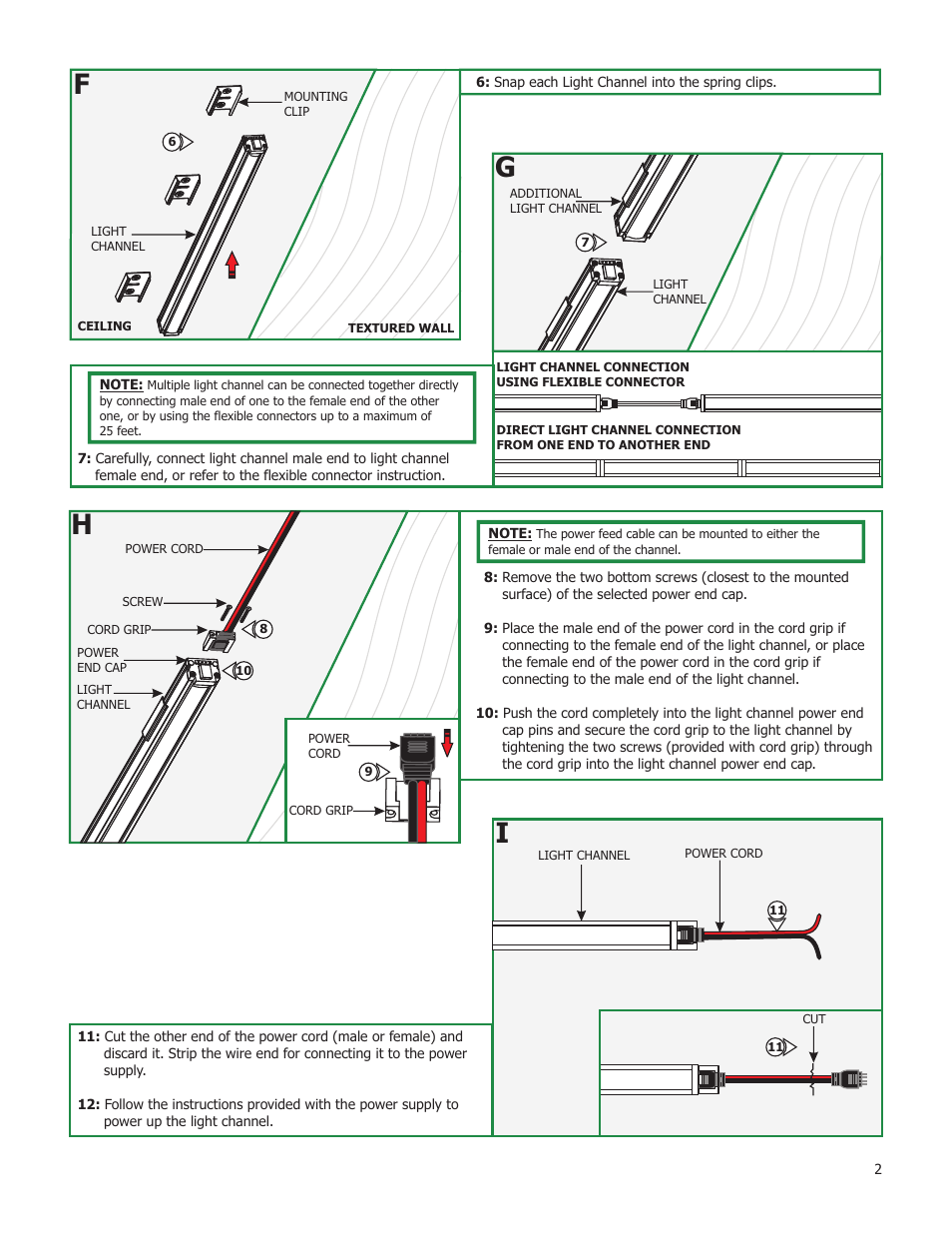 F

MOUNTING CLIP

6

LIGHT CHANNEL

CEILING

TEXTURED WALL

6: Snap each Light Channel into the spring clips.

G

ADDITIONAL LIGHT CHANNEL

7

LIGHT CHANNEL

LIGHT CHANNEL CONNECTION USING FLEXIBLE CONNECTOR

DIRECT LIGHT CHANNEL CONNECTION FROM ONE END TO ANOTHER END

NOTE: Multiple light channel can be connected together directly by connecting male end of one to the female end of the other one, or by using the flexible connectors up to a maximum of 25 feet.

7: Carefully, connect light channel male end to light channel female end, or refer to the flexible connector instruction.

H

POWER CORD

SCREW

CORD GRIP

8

POWER END CAP

10

LIGHT CHANNEL

POWER CORD

9

CORD GRIP

NOTE: The power feed cable can be mounted to either the female or male end of the channel.

8: Remove the two bottom screws (closest to the mounted surface) of the selected power end cap.

9: Place the male end of the power cord in the cord grip if connecting to the female end of the light channel, or place the female end of the power cord in the cord grip if connecting to the male end of the light channel.

10: Push the cord completely into the light channel power end cap pins and secure the cord grip to the light channel by tightening the two screws (provided with cord grip) through the cord grip into the light channel power end cap.

I

LIGHT CHANNEL

POWER CORD

11

CUT

11

11: Cut the other end of the power cord (male or female) and discard it. Strip the wire end for connecting it to the power supply.

12: Follow the instructions provided with the power supply to power up the light channel.

2